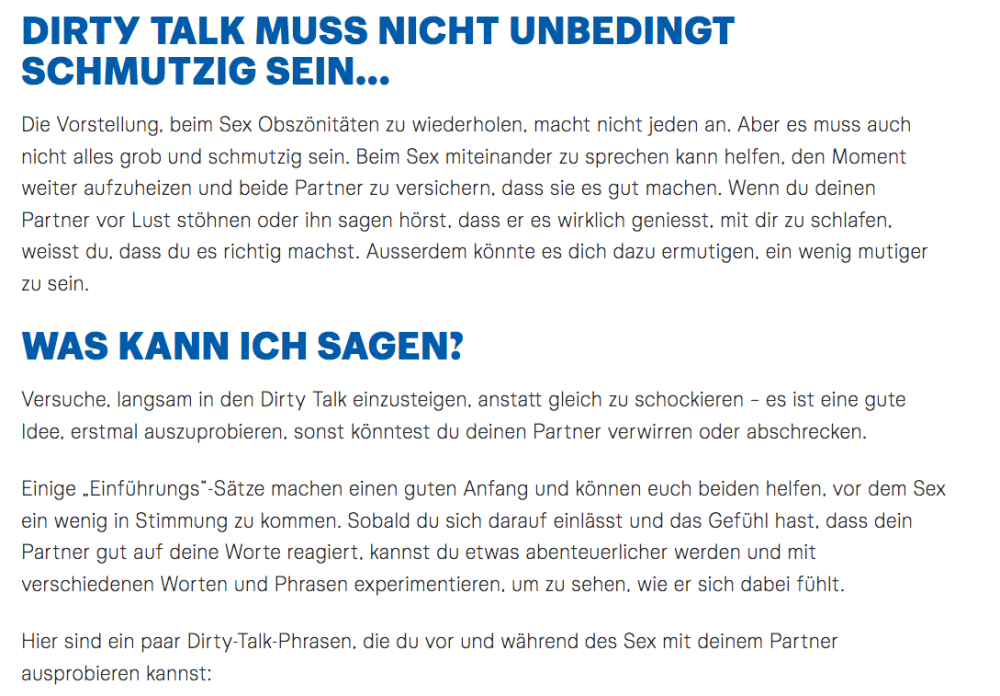 DIRTY TALK MUSS NICHT UNBEDINGT SCHMUTZIG SEIN…

Die Vorstellung, beim Sex Obszönitäten zu wiederholen, macht nicht jeden an. Aber es muss auch nicht alles grob und schmutzig sein. Beim Sex miteinander zu sprechen kann helfen, den Moment weiter aufzuheizen und beide Partner zu versichern, dass sie es gut machen. Wenn du deinen Partner vor Lust stöhnen oder ihn sagen hörst, dass er es wirklich geniesst, mit dir zu schlafen, weisst du, dass du es richtig machst. Ausserdem könnte es dich dazu ermutigen, ein wenig mutiger zu sein.

WAS KANN ICH SAGEN?

Versuche, langsam in den Dirty Talk einzusteigen, anstatt gleich zu schockieren – es ist eine gute Idee, erstmal auszuprobieren, sonst könntest du deinen Partner verwirren oder abschrecken.

Einige „Einführungs"-Sätze machen einen guten Anfang und können euch beiden helfen, vor dem Sex ein wenig in Stimmung zu kommen. Sobald du sich darauf einlässt und das Gefühl hast, dass dein Partner gut auf deine Worte reagiert, kannst du etwas abenteuerlicher werden und mit verschiedenen Worten und Phrasen experimentieren, um zu sehen, wie er sich dabei fühlt.

Hier sind ein paar Dirty-Talk-Phrasen, die du vor und während des Sex mit deinem Partner ausprobieren kannst: